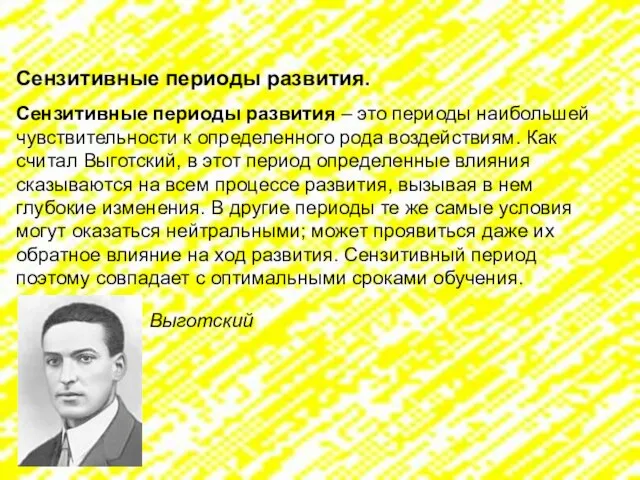 Сензитивные периоды развития.

Сензитивные периоды развития – это периоды наибольшей чувствительности к определенного рода воздействиям. Как считал Выготский, в этот период определенные влияния сказываются на всем процессе развития, вызывая в нем глубокие изменения. В другие периоды те же самые условия могут оказаться нейтральными; может проявиться даже их обратное влияние на ход развития. Сензитивный период поэтому совпадает с оптимальными сроками обучения.

Выготский